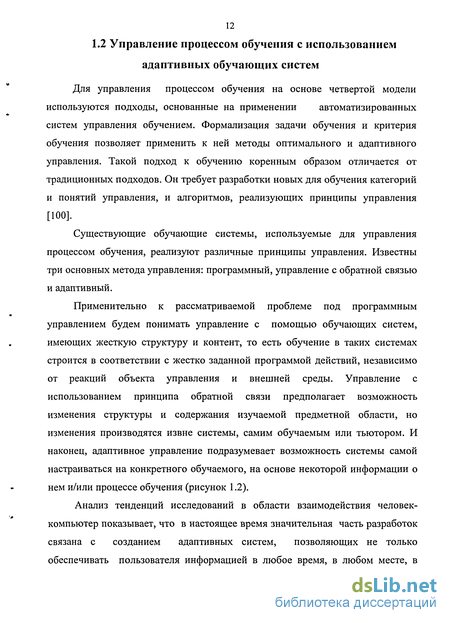 12

1.2 Управление процессом обучения с использованием адаптивных обучающих систем

Для управления процессом обучения на основе четвертой модели используются подходы, основанные на применении автоматизированных систем управления обучением. Формализация задачи обучения и критерия обучения позволяет применить к ней методы оптимального и адаптивного управления. Такой подход к обучению коренным образом отличается от традиционных подходов. Он требует разработки новых для обучения категорий и понятий управления, и алгоритмов, реализующих принципы управления [100].

Существующие обучающие системы, используемые для управления процессом обучения, реализуют различные принципы управления. Известны три основных метода управления: программный, управление с обратной связью и адаптивный.

Применительно к рассматриваемой проблеме под программным управлением будем понимать управление с помощью обучающих систем, имеющих жесткую структуру и контент, то есть обучение в таких системах строится в соответствии с жестко заданной программой действий, независимо от реакций объекта управления и внешней среды. Управление с использованием принципа обратной связи предполагает возможность изменения структуры и содержания изучаемой предметной области, но изменения производятся извне системы, самим обучаемым или тьютором. И наконец, адаптивное управление подразумевает возможность системы самой настраиваться на конкретного обучаемого, на основе некоторой информации о нем и/или процессе обучения (рисунок 1.2).

Анализ тенденций исследований в области взаимодействия человек-компьютер показывает, что в настоящее время значительная часть разработок связана с созданием адаптивных систем, позволяющих не только обеспечивать пользователя информацией в любое время, в любом месте, в

dsLib.net
библиотека диссертаций